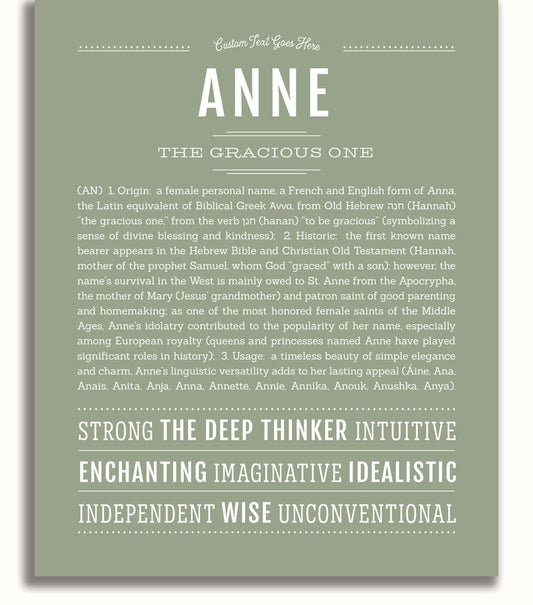 Custom Text Goes Here

ANNE

THE GRACIOUS ONE

(AN) 1. Origin: a female personal name, a French and English form of Anna, the Latin equivalent of Biblical Greek Άννα, from Old Hebrew חנה (Hannah) "the gracious one," from the verb חנן (hanan) "to be gracious" (symbolizing a sense of divine blessing and kindness); 2. Historic: the first known name bearer appears in the Hebrew Bible and Christian Old Testament (Hannah, mother of the prophet Samuel, whom God "graced" with a son); however, the name's survival in the West is mainly owed to St. Anne from the Apocrypha, the mother of Mary (Jesus' grandmother) and patron saint of good parenting and homemaking; as one of the most honored female saints of the Middle Ages, Anne's idolatry contributed to the popularity of her name, especially among European royalty (queens and princesses named Anne have played significant roles in history); 3. Usage: a timeless beauty of simple elegance and charm, Anne's linguistic versatility adds to her lasting appeal (Áine, Ana, Anais, Anita, Anja, Anna, Annette, Annie, Annika, Anouk, Anushka, Anya).

STRONG THE DEEP THINKER INTUITIVE

ENCHANTING IMAGINATIVE IDEALISTIC

INDEPENDENT WISE UNCONVENTIONAL